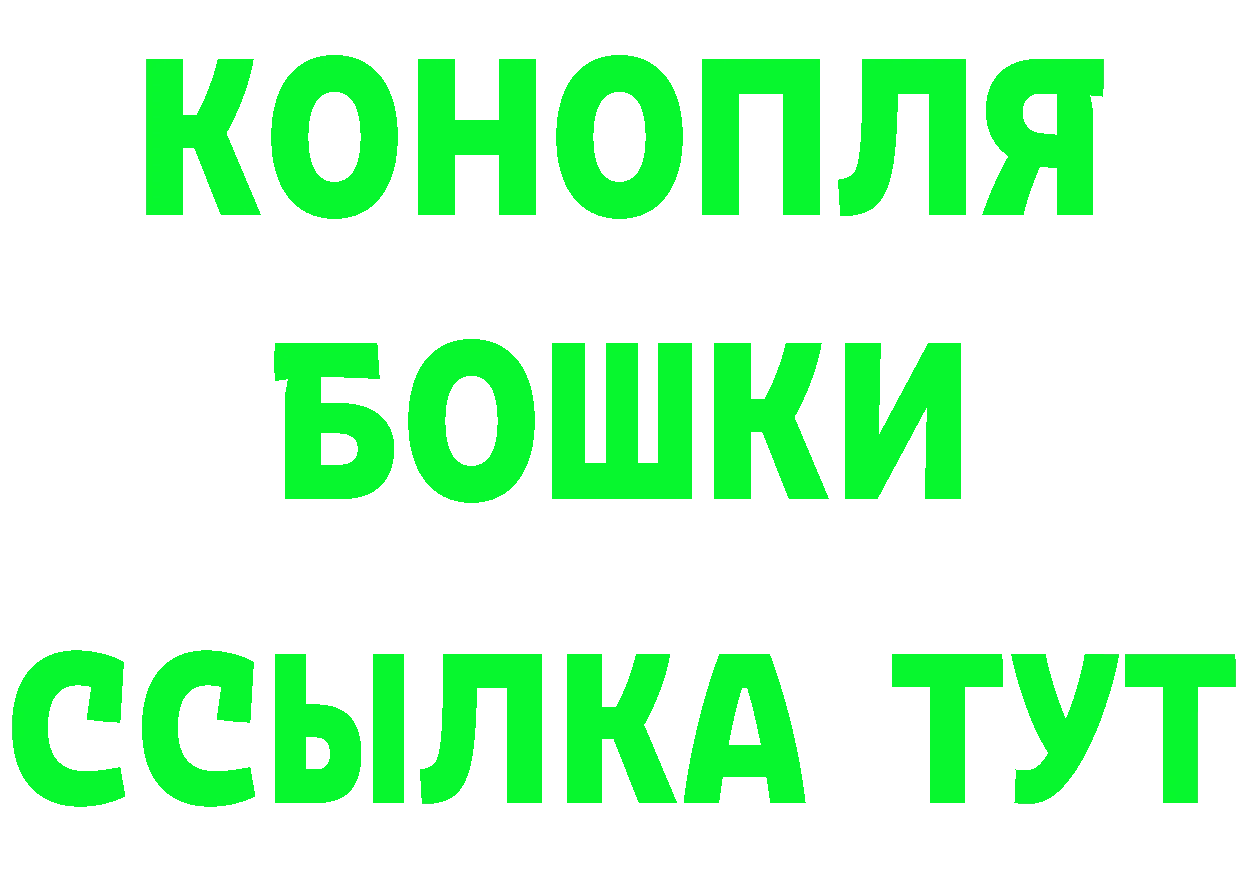 КОНОПЛЯ
БОШКИ
ССЫЛКА ТУТ